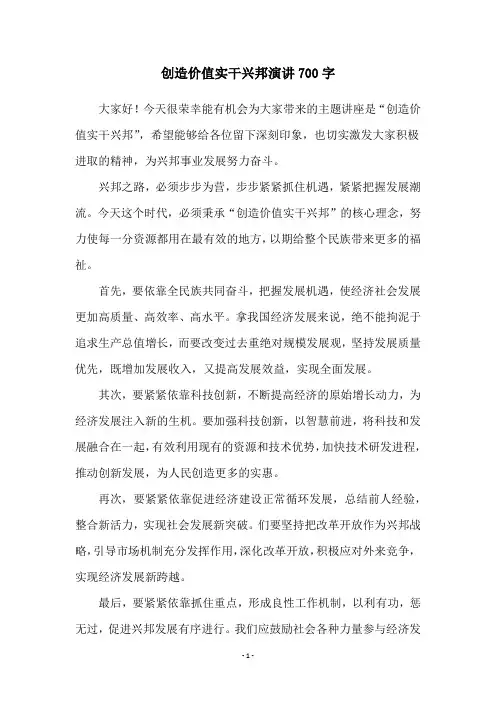 创造价值实干兴邦演讲 700 字

大家好！今天很荣幸能有机会为大家带来的主题讲座是“创造价值实干兴邦”，希望能够给各位留下深刻印象，也切实激发大家积极进取的精神，为兴邦事业发展努力奋斗。

兴邦之路，必须步步为营，步步紧紧抓住机遇，紧紧把握发展潮流。今天这个时代，必须秉承“创造价值实干兴邦”的核心理念，努力使每一分资源都用在最有效的地方，以期给整个民族带来更多的福祉。

首先，要依靠全民族共同奋斗，把握发展机遇，使经济社会发展更加高质量、高效率、高水平。拿我国经济发展来说，绝不能拘泥于追求生产总值增长，而要改变过去重绝对规模发展观，坚持发展质量优先，既增加发展收入，又提高发展效益，实现全面发展。

其次，要紧紧依靠科技创新，不断提高经济的原始增长动力，为经济发展注入新的生机。要加强科技创新，以智慧前进，将科技和发展融合在一起，有效利用现有的资源和技术优势，加快技术研发进程，推动创新发展，为人民创造更多的实惠。

再次，要紧紧依靠促进经济建设正常循环发展，总结前人经验，整合新活力，实现社会发展新突破。们要坚持把改革开放作为兴邦战略，引导市场机制充分发挥作用，深化改革开放，积极应对外来竞争，实现经济发展新跨越。

最后，要紧紧依靠抓住重点，形成良性工作机制，以利有功，惩无过，促进兴邦发展有序进行。我们应鼓励社会各种力量参与经济发

- 1 -